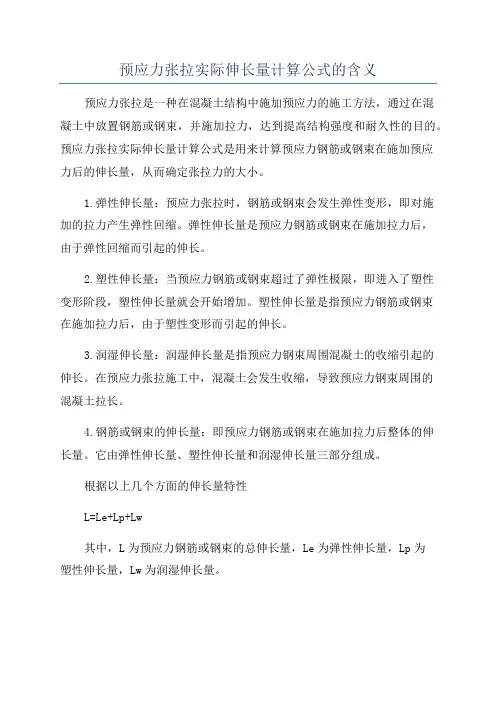 预应力张拉实际伸长量计算公式的含义

预应力张拉是一种在混凝土结构中施加预应力的施工方法，通过在混凝土中放置钢筋或钢束，并施加拉力，达到提高结构强度和耐久性的目的。预应力张拉实际伸长量计算公式是用来计算预应力钢筋或钢束在施加预应力后的伸长量，从而确定张拉力的大小。

1.弹性伸长量：预应力张拉时，钢筋或钢束会发生弹性变形，即对施加的拉力产生弹性回缩。弹性伸长量是预应力钢筋或钢束在施加拉力后，由于弹性回缩而引起的伸长。

2.塑性伸长量：当预应力钢筋或钢束超过了弹性极限，即进入了塑性变形阶段，塑性伸长量就会开始增加。塑性伸长量是指预应力钢筋或钢束在施加拉力后，由于塑性变形而引起的伸长。

3.润湿伸长量：润湿伸长量是指预应力钢束周围混凝土的收缩引起的伸长。在预应力张拉施工中，混凝土会发生收缩，导致预应力钢束周围的混凝土拉长。

4.钢筋或钢束的伸长量：即预应力钢筋或钢束在施加拉力后整体的伸长量。它由弹性伸长量、塑性伸长量和润湿伸长量三部分组成。

根据以上几个方面的伸长量特性

L=Le+Lp+Lw

其中，L 为预应力钢筋或钢束的总伸长量，Le 为弹性伸长量，Lp 为塑性伸长量，Lw 为润湿伸长量。